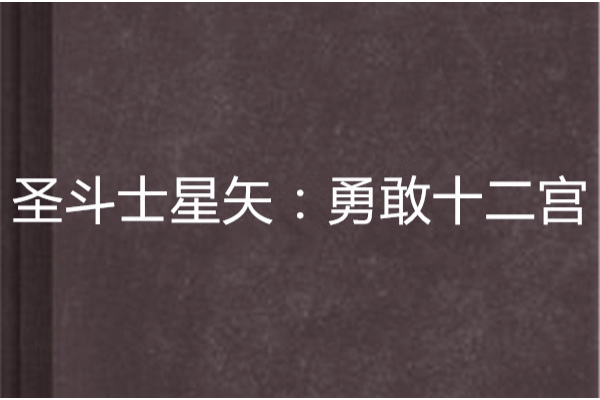 圣斗士星矢：勇敢十二宫